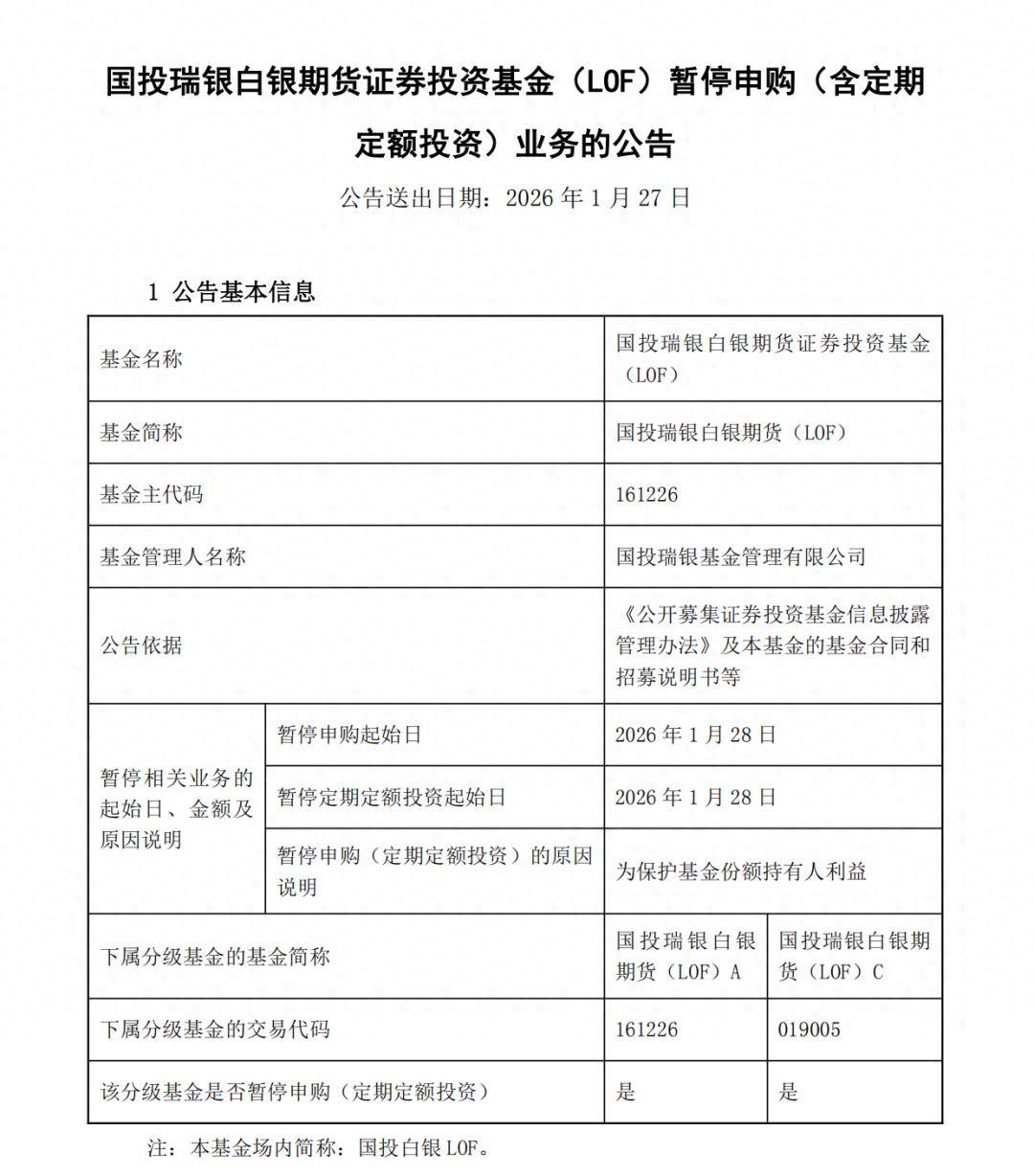 国投瑞银白银期货证券投资基金（LOF）暂停申购（含定期定额投资）业务的公告

公告送出日期：2026 年 1 月 27 日

1 公告基本信息

| 基金名称 | | 国投瑞银白银期货证券投资基金（LOF） | |
|---|---|---|---|
| 基金简称 | | 国投瑞银白银期货（LOF） | |
| 基金主代码 | | 161226 | |
| 基金管理人名称 | | 国投瑞银基金管理有限公司 | |
| 公告依据 | | 《公开募集证券投资基金信息披露管理办法》及本基金的基金合同和招募说明书等 | |
| 暂停相关业务的起始日、金额及原因说明 | 暂停申购起始日 | 2026 年 1 月 28 日 | |
| | 暂停定期定额投资起始日 | 2026 年 1 月 28 日 | |
| | 暂停申购（定期定额投资）的原因说明 | 为保护基金份额持有人利益 | |
| 下属分级基金的基金简称 | | 国投瑞银白银期货（LOF）A | 国投瑞银白银期货（LOF）C |
| 下属分级基金的交易代码 | | 161226 | 019005 |
| 该分级基金是否暂停申购（定期定额投资） | | 是 | 是 |

注：本基金场内简称：国投白银 LOF。